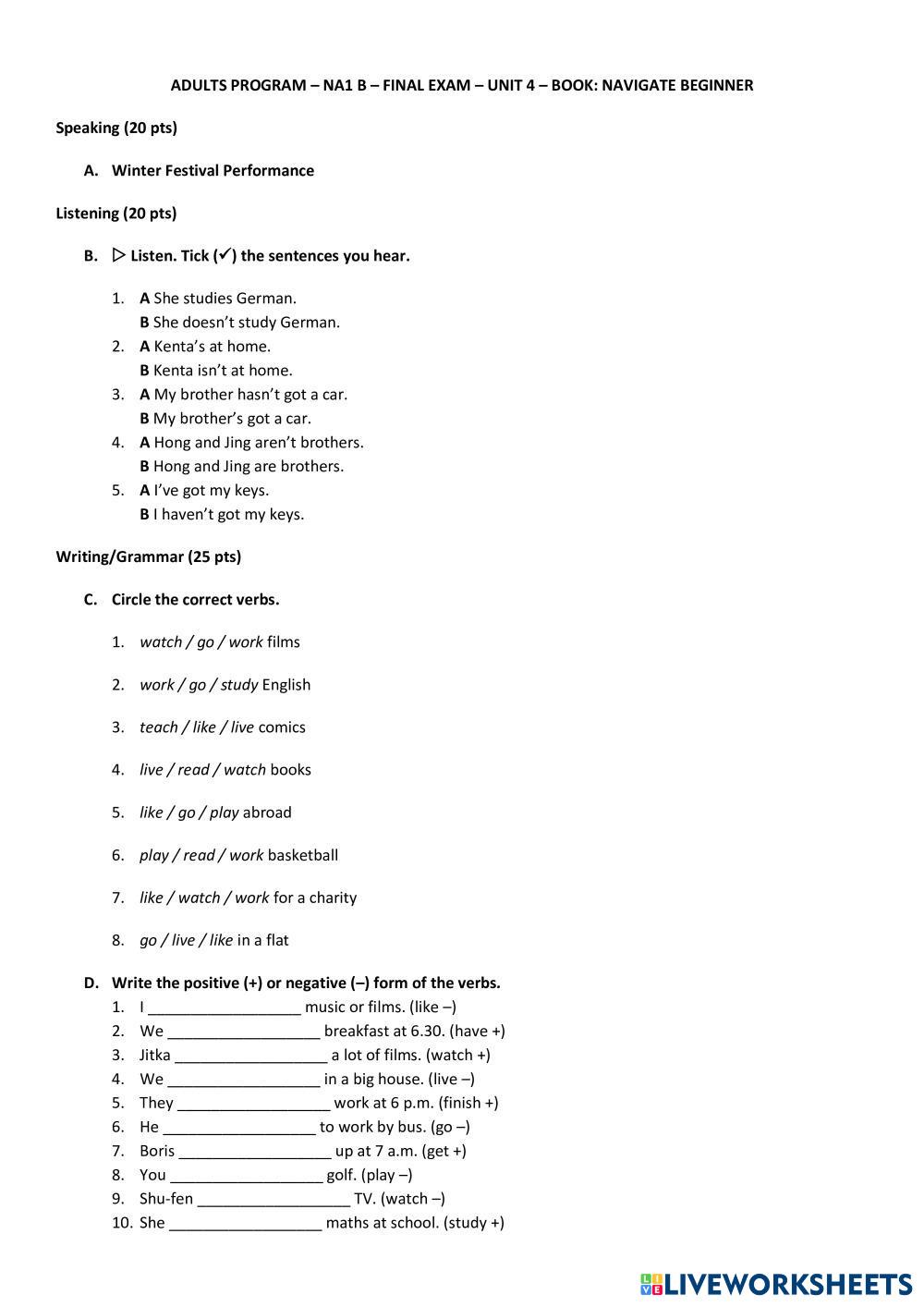 ADULTS PROGRAM – NA1 B – FINAL EXAM – UNIT 4 – BOOK: NAVIGATE BEGINNER

Speaking (20 pts)

A. Winter Festival Performance

Listening (20 pts)

B. ▷ Listen. Tick (✓) the sentences you hear.

1. A She studies German.
B She doesn't study German.
2. A Kenta's at home.
B Kenta isn't at home.
3. A My brother hasn't got a car.
B My brother's got a car.
4. A Hong and Jing aren't brothers.
B Hong and Jing are brothers.
5. A I've got my keys.
B I haven't got my keys.

Writing/Grammar (25 pts)

C. Circle the correct verbs.

1. watch / go / work films

2. work / go / study English

3. teach / like / live comics

4. live / read / watch books

5. like / go / play abroad

6. play / read / work basketball

7. like / watch / work for a charity

8. go / live / like in a flat

D. Write the positive (+) or negative (–) form of the verbs.
1. I __________________ music or films. (like –)
2. We __________________ breakfast at 6.30. (have +)
3. Jitka __________________ a lot of films. (watch +)
4. We __________________ in a big house. (live –)
5. They __________________ work at 6 p.m. (finish +)
6. He __________________ to work by bus. (go –)
7. Boris __________________ up at 7 a.m. (get +)
8. You __________________ golf. (play –)
9. Shu-fen __________________ TV. (watch –)
10. She __________________ maths at school. (study +)

LIVEWORKSHEETS